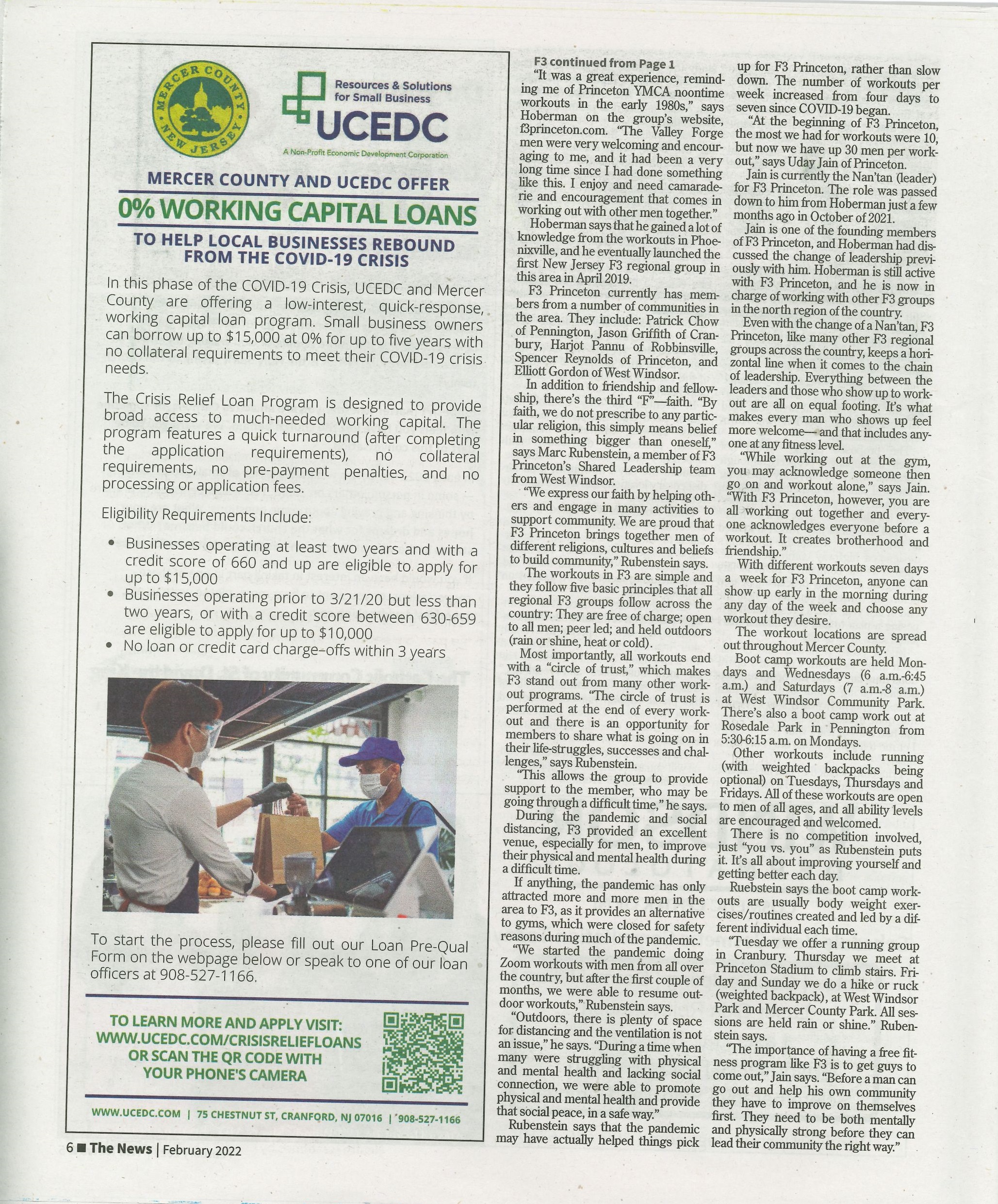 MERCER COUNTY NEW JERSEY

Resources & Solutions for Small Business
UCEDC
A Non-Profit Economic Development Corporation

MERCER COUNTY AND UCEDC OFFER
0% WORKING CAPITAL LOANS
TO HELP LOCAL BUSINESSES REBOUND FROM THE COVID-19 CRISIS

In this phase of the COVID-19 Crisis, UCEDC and Mercer County are offering a low-interest, quick-response, working capital loan program. Small business owners can borrow up to $15,000 at 0% for up to five years with no collateral requirements to meet their COVID-19 crisis needs.

The Crisis Relief Loan Program is designed to provide broad access to much-needed working capital. The program features a quick turnaround (after completing the application requirements), no collateral requirements, no pre-payment penalties, and no processing or application fees.

Eligibility Requirements Include:

• Businesses operating at least two years and with a credit score of 660 and up are eligible to apply for up to $15,000
• Businesses operating prior to 3/21/20 but less than two years, or with a credit score between 630-659 are eligible to apply for up to $10,000
• No loan or credit card charge–offs within 3 years

To start the process, please fill out our Loan Pre-Qual Form on the webpage below or speak to one of our loan officers at 908-527-1166.

TO LEARN MORE AND APPLY VISIT: WWW.UCEDC.COM/CRISISRELIEFLOANS OR SCAN THE QR CODE WITH YOUR PHONE'S CAMERA

WWW.UCEDC.COM | 75 CHESTNUT ST, CRANFORD, NJ 07016 | 908-527-1166

F3 continued from Page 1

"It was a great experience, reminding me of Princeton YMCA noontime workouts in the early 1980s," says Hoberman on the group's website, f3princeton.com. "The Valley Forge men were very welcoming and encouraging to me, and it had been a very long time since I had done something like this. I enjoy and need camaraderie and encouragement that comes in working out with other men together."

Hoberman says that he gained a lot of knowledge from the workouts in Phoenixville, and he eventually launched the first New Jersey F3 regional group in this area in April 2019.

F3 Princeton currently has members from a number of communities in the area. They include: Patrick Chow of Pennington, Jason Griffith of Cranbury, Harjot Pannu of Robbinsville, Spencer Reynolds of Princeton, and Elliott Gordon of West Windsor.

In addition to friendship and fellowship, there's the third "F"—faith. "By faith, we do not prescribe to any particular religion, this simply means belief in something bigger than oneself," says Marc Rubenstein, a member of F3 Princeton's Shared Leadership team from West Windsor.

"We express our faith by helping others and engage in many activities to support community. We are proud that F3 Princeton brings together men of different religions, cultures and beliefs to build community," Rubenstein says.

The workouts in F3 are simple and they follow five basic principles that all regional F3 groups follow across the country: They are free of charge; open to all men; peer led; and held outdoors (rain or shine, heat or cold).

Most importantly, all workouts end with a "circle of trust," which makes F3 stand out from many other workout programs. "The circle of trust is performed at the end of every workout and there is an opportunity for members to share what is going on in their life-struggles, successes and challenges," says Rubenstein.

"This allows the group to provide support to the member, who may be going through a difficult time," he says.

During the pandemic and social distancing, F3 provided an excellent venue, especially for men, to improve their physical and mental health during a difficult time.

If anything, the pandemic has only attracted more and more men in the area to F3, as it provides an alternative to gyms, which were closed for safety reasons during much of the pandemic.

"We started the pandemic doing Zoom workouts with men from all over the country, but after the first couple of months, we were able to resume outdoor workouts," Rubenstein says.

"Outdoors, there is plenty of space for distancing and the ventilation is not an issue," he says. "During a time when many were struggling with physical and mental health and lacking social connection, we were able to promote physical and mental health and provide that social peace, in a safe way."

Rubenstein says that the pandemic may have actually helped things pick up for F3 Princeton, rather than slow down. The number of workouts per week increased from four days to seven since COVID-19 began.

"At the beginning of F3 Princeton, the most we had for workouts were 10, but now we have up 30 men per workout," says Uday Jain of Princeton.

Jain is currently the Nan'tan (leader) for F3 Princeton. The role was passed down to him from Hoberman just a few months ago in October of 2021.

Jain is one of the founding members of F3 Princeton, and Hoberman had discussed the change of leadership previously with him. Hoberman is still active with F3 Princeton, and he is now in charge of working with other F3 groups in the north region of the country.

Even with the change of a Nan'tan, F3 Princeton, like many other F3 regional groups across the country, keeps a horizontal line when it comes to the chain of leadership. Everything between the leaders and those who show up to workout are all on equal footing. It's what makes every man who shows up feel more welcome— and that includes anyone at any fitness level.

"While working out at the gym, you may acknowledge someone then go on and workout alone," says Jain. "With F3 Princeton, however, you are all working out together and everyone acknowledges everyone before a workout. It creates brotherhood and friendship."

With different workouts seven days a week for F3 Princeton, anyone can show up early in the morning during any day of the week and choose any workout they desire.

The workout locations are spread out throughout Mercer County.

Boot camp workouts are held Mondays and Wednesdays (6 a.m.-6:45 a.m.) and Saturdays (7 a.m.-8 a.m.) at West Windsor Community Park. There's also a boot camp work out at Rosedale Park in Pennington from 5:30-6:15 a.m. on Mondays.

Other workouts include running (with weighted backpacks being optional) on Tuesdays, Thursdays and Fridays. All of these workouts are open to men of all ages, and all ability levels are encouraged and welcomed.

There is no competition involved, just "you vs. you" as Rubenstein puts it. It's all about improving yourself and getting better each day.

Ruebstein says the boot camp workouts are usually body weight exercises/routines created and led by a different individual each time.

"Tuesday we offer a running group in Cranbury. Thursday we meet at Princeton Stadium to climb stairs. Friday and Sunday we do a hike or ruck (weighted backpack), at West Windsor Park and Mercer County Park. All sessions are held rain or shine." Rubenstein says.

"The importance of having a free fitness program like F3 is to get guys to come out," Jain says. "Before a man can go out and help his own community they have to improve on themselves first. They need to be both mentally and physically strong before they can lead their community the right way."

6 ■ The News | February 2022